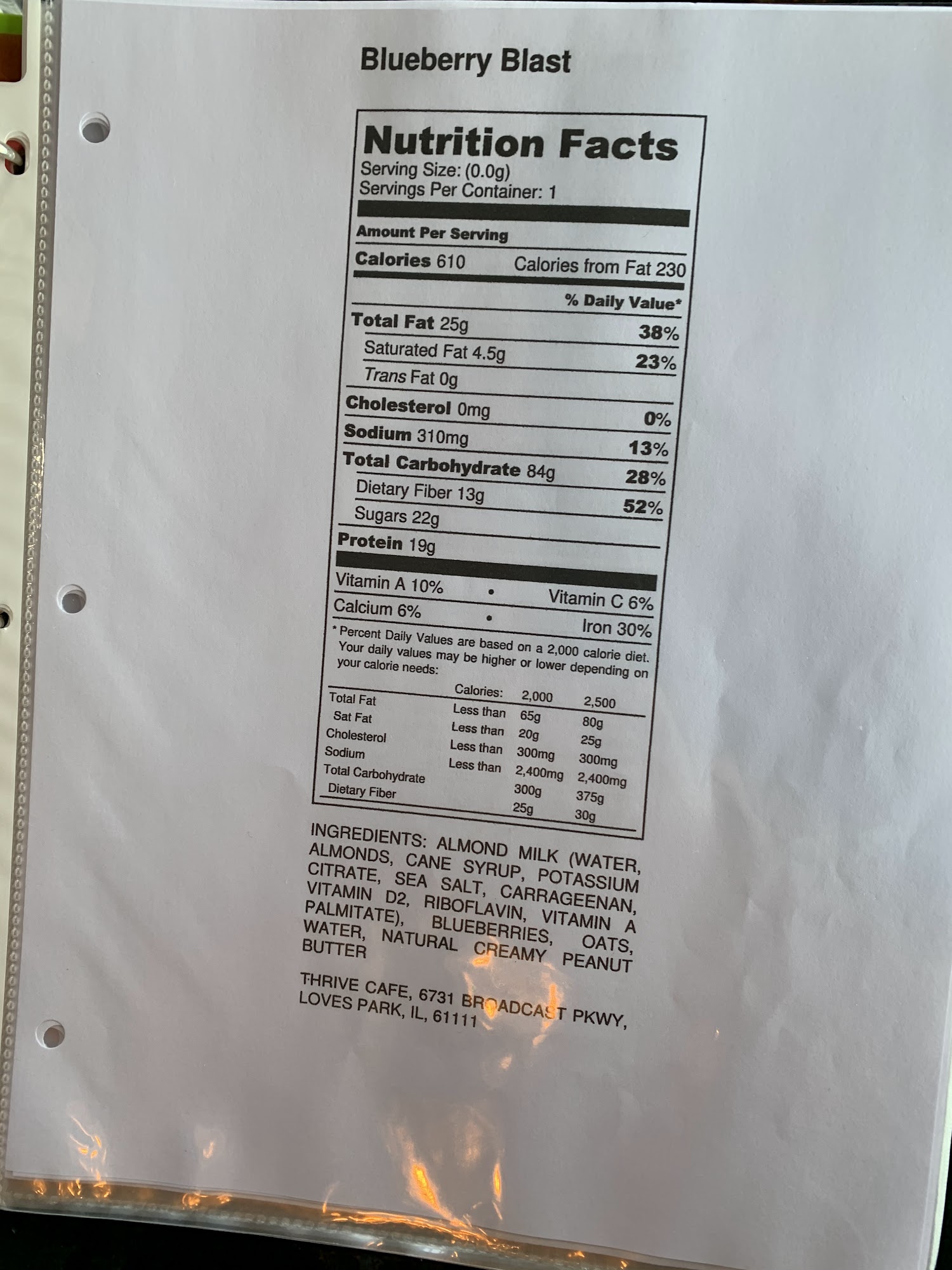 Blueberry Blast

Nutrition Facts
Serving Size: (0.0g)
Servings Per Container: 1

Amount Per Serving

Calories 610 Calories from Fat 230

% Daily Value*

Total Fat 25g 38%

Saturated Fat 4.5g 23%

Trans Fat 0g

Cholesterol 0mg 0%

Sodium 310mg 13%

Total Carbohydrate 84g 28%

Dietary Fiber 13g 52%

Sugars 22g

Protein 19g

Vitamin A 10% • Vitamin C 6%

Calcium 6% • Iron 30%

* Percent Daily Values are based on a 2,000 calorie diet. Your daily values may be higher or lower depending on your calorie needs:

| | Calories: | 2,000 | 2,500 |
|---|---|---|---|
| Total Fat | Less than | 65g | 80g |
| Sat Fat | Less than | 20g | 25g |
| Cholesterol | Less than | 300mg | 300mg |
| Sodium | Less than | 2,400mg | 2,400mg |
| Total Carbohydrate | | 300g | 375g |
| Dietary Fiber | | 25g | 30g |

INGREDIENTS: ALMOND MILK (WATER, ALMONDS, CANE SYRUP, POTASSIUM CITRATE, SEA SALT, CARRAGEENAN, VITAMIN D2, RIBOFLAVIN, VITAMIN A PALMITATE), BLUEBERRIES, OATS, WATER, NATURAL CREAMY PEANUT BUTTER

THRIVE CAFE, 6731 BROADCAST PKWY, LOVES PARK, IL, 61111